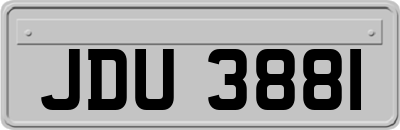 JDU 3881